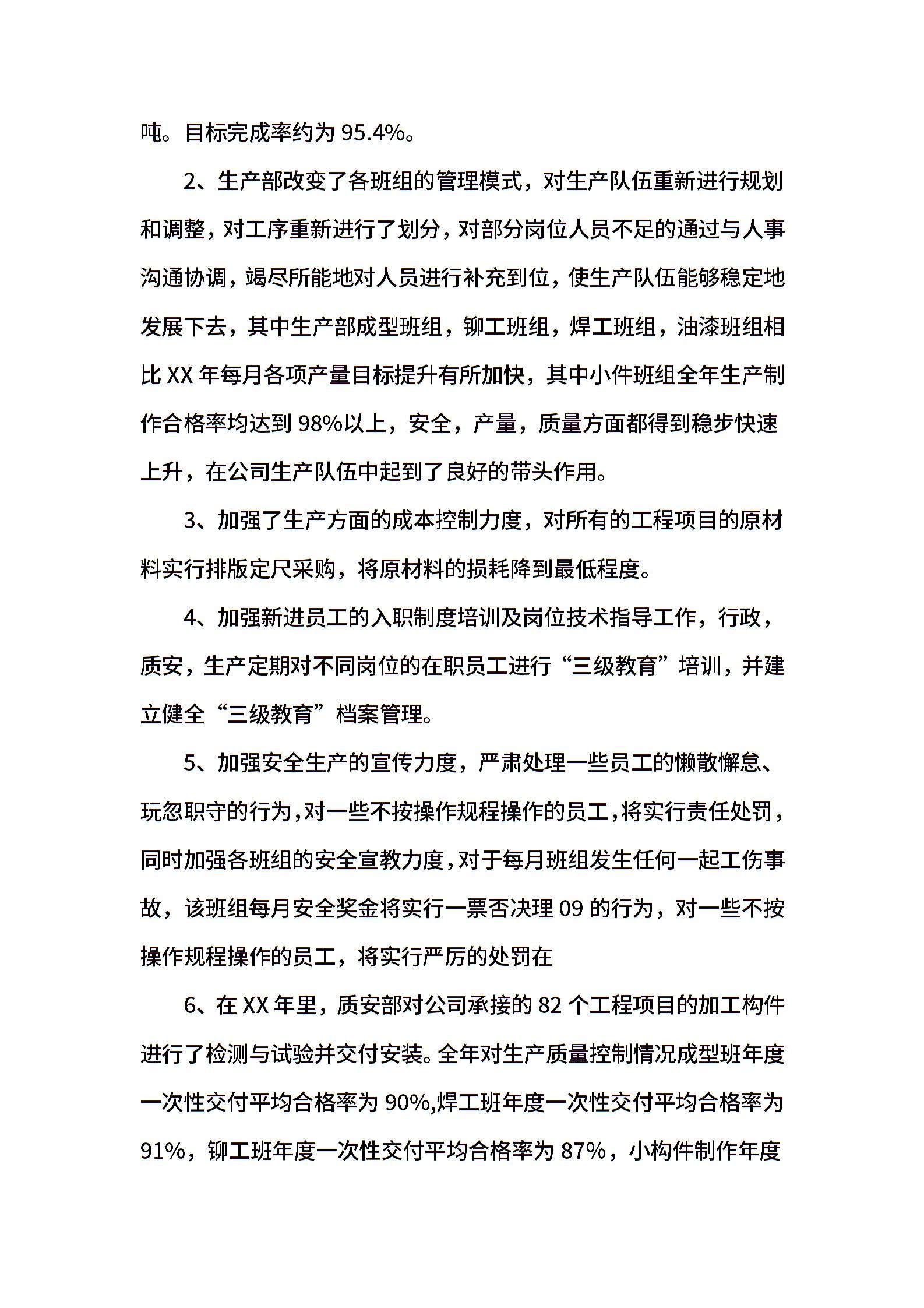 吨。目标完成率约为 95.4%。

2、生产部改变了各班组的管理模式，对生产队伍重新进行规划和调整，对工序重新进行了划分，对部分岗位人员不足的通过与人事沟通协调，竭尽所能地对人员进行补充到位，使生产队伍能够稳定地发展下去，其中生产部成型班组，铆工班组，焊工班组，油漆班组相比 XX 年每月各项产量目标提升有所加快，其中小件班组全年生产制作合格率均达到 98%以上，安全，产量，质量方面都得到稳步快速上升，在公司生产队伍中起到了良好的带头作用。

3、加强了生产方面的成本控制力度，对所有的工程项目的原材料实行排版定尺采购，将原材料的损耗降到最低程度。

4、加强新进员工的入职制度培训及岗位技术指导工作，行政，质安，生产定期对不同岗位的在职员工进行“三级教育”培训，并建立健全“三级教育”档案管理。

5、加强安全生产的宣传力度，严肃处理一些员工的懒散懈怠、玩忽职守的行为，对一些不按操作规程操作的员工，将实行责任处罚，同时加强各班组的安全宣教力度，对于每月班组发生任何一起工伤事故，该班组每月安全奖金将实行一票否决理 09 的行为，对一些不按操作规程操作的员工，将实行严厉的处罚在

6、在 XX 年里，质安部对公司承接的 82 个工程项目的加工构件进行了检测与试验并交付安装。全年对生产质量控制情况成型班年度一次性交付平均合格率为 90%,焊工班年度一次性交付平均合格率为 91%，铆工班年度一次性交付平均合格率为 87%，小构件制作年度